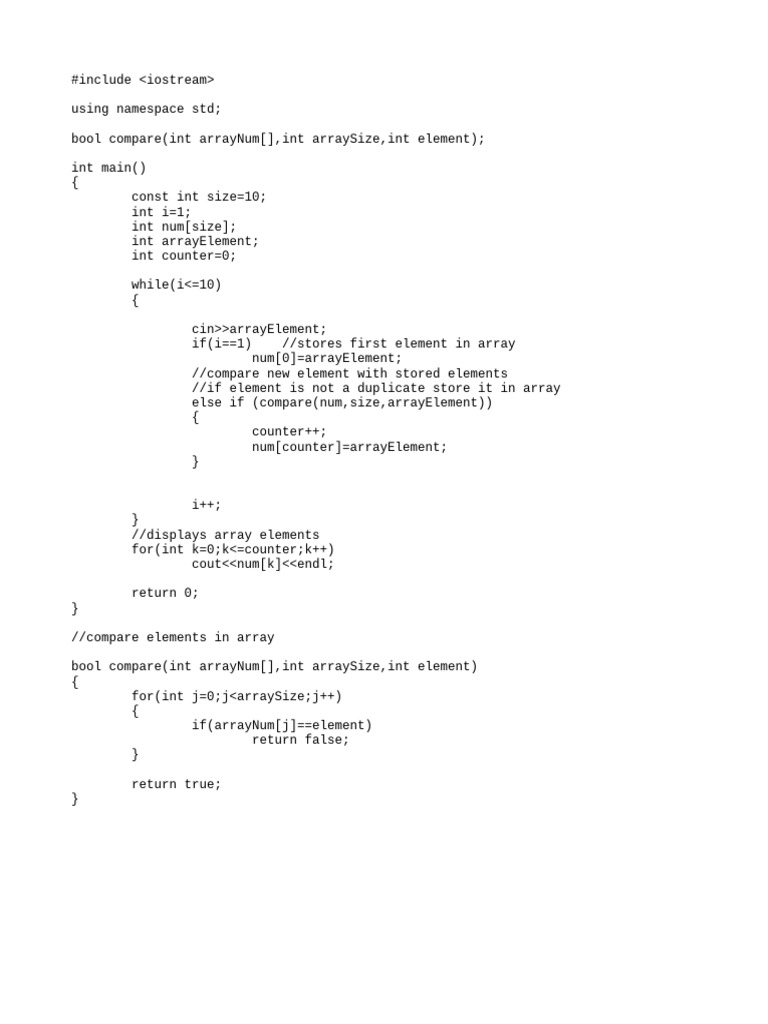 #include <iostream>

using namespace std;

bool compare(int arrayNum[],int arraySize,int element);

int main()
{
        const int size=10;
        int i=1;
        int num[size];
        int arrayElement;
        int counter=0;

        while(i<=10)
        {

                cin>>arrayElement;
                if(i==1)    //stores first element in array
                        num[0]=arrayElement;
                //compare new element with stored elements
                //if element is not a duplicate store it in array
                else if (compare(num,size,arrayElement))
                {
                        counter++;
                        num[counter]=arrayElement;
                }


                i++;
        }
        //displays array elements
        for(int k=0;k<=counter;k++)
                cout<<num[k]<<endl;

        return 0;
}

//compare elements in array

bool compare(int arrayNum[],int arraySize,int element)
{
        for(int j=0;j<arraySize;j++)
        {
                if(arrayNum[j]==element)
                        return false;
        }

        return true;
}